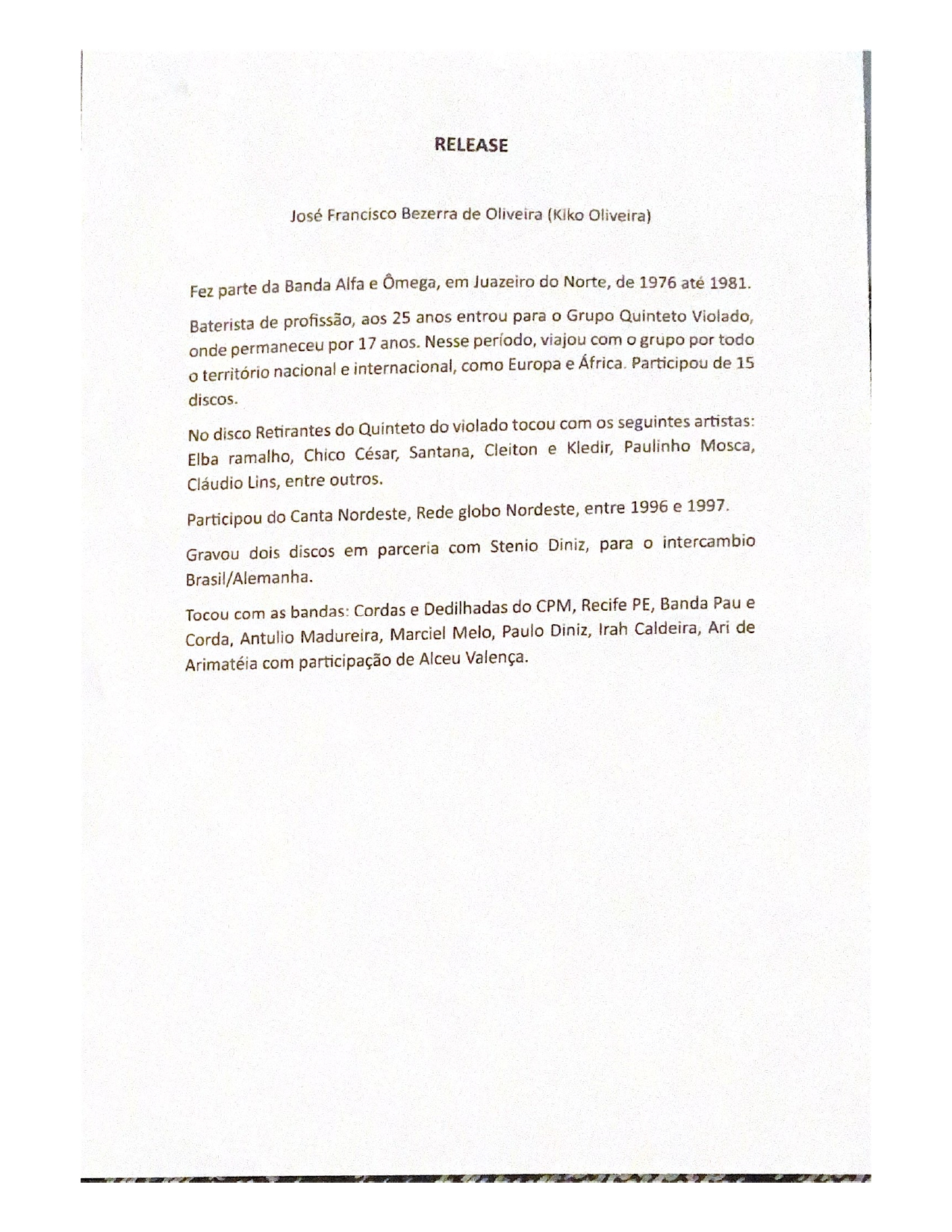 RELEASE

José Francisco Bezerra de Oliveira (Kiko Oliveira)

Fez parte da Banda Alfa e Ômega, em Juazeiro do Norte, de 1976 até 1981.

Baterista de profissão, aos 25 anos entrou para o Grupo Quinteto Violado, onde permaneceu por 17 anos. Nesse período, viajou com o grupo por todo o território nacional e internacional, como Europa e África. Participou de 15 discos.

No disco Retirantes do Quinteto do violado tocou com os seguintes artistas: Elba ramalho, Chico César, Santana, Cleiton e Kledir, Paulinho Mosca, Cláudio Lins, entre outros.

Participou do Canta Nordeste, Rede globo Nordeste, entre 1996 e 1997.

Gravou dois discos em parceria com Stenio Diniz, para o intercambio Brasil/Alemanha.

Tocou com as bandas: Cordas e Dedilhadas do CPM, Recife PE, Banda Pau e Corda, Antulio Madureira, Marciel Melo, Paulo Diniz, Irah Caldeira, Ari de Arimatéia com participação de Alceu Valença.